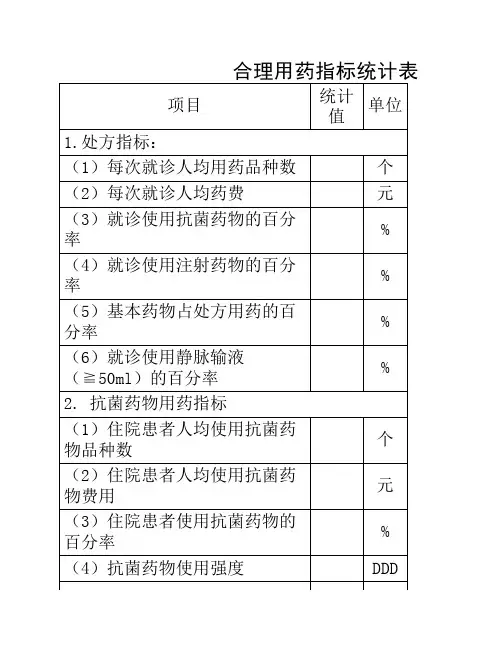 合理用药指标统计表

| 项目 | 统计值 | 单位 |
|---|---|---|
| 1.处方指标： | | |
| （1）每次就诊人均用药品种数 | | 个 |
| （2）每次就诊人均药费 | | 元 |
| （3）就诊使用抗菌药物的百分率 | | % |
| （4）就诊使用注射药物的百分率 | | % |
| （5）基本药物占处方用药的百分率 | | % |
| （6）就诊使用静脉输液（≧50ml）的百分率 | | % |
| 2. 抗菌药物用药指标 | | |
| （1）住院患者人均使用抗菌药物品种数 | | 个 |
| （2）住院患者人均使用抗菌药物费用 | | 元 |
| （3）住院患者使用抗菌药物的百分率 | | % |
| （4）抗菌药物使用强度 | | DDD |